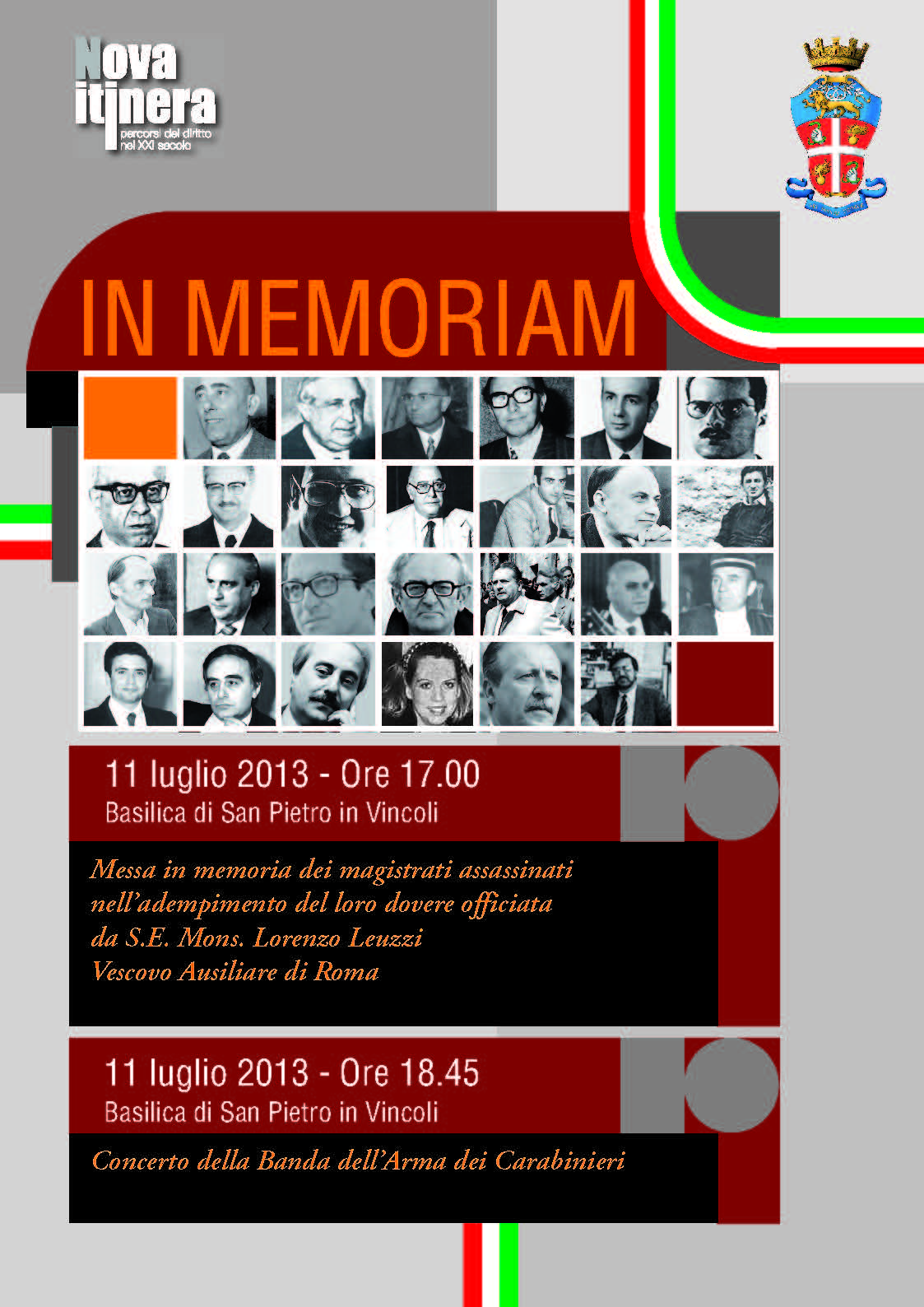 Nova itinera
percorsi del diritto nel XXI secolo

IN MEMORIAM

11 luglio 2013 - Ore 17.00
Basilica di San Pietro in Vincoli

Messa in memoria dei magistrati assassinati nell'adempimento del loro dovere officiata da S.E. Mons. Lorenzo Leuzzi Vescovo Ausiliare di Roma

11 luglio 2013 - Ore 18.45
Basilica di San Pietro in Vincoli

Concerto della Banda dell'Arma dei Carabinieri